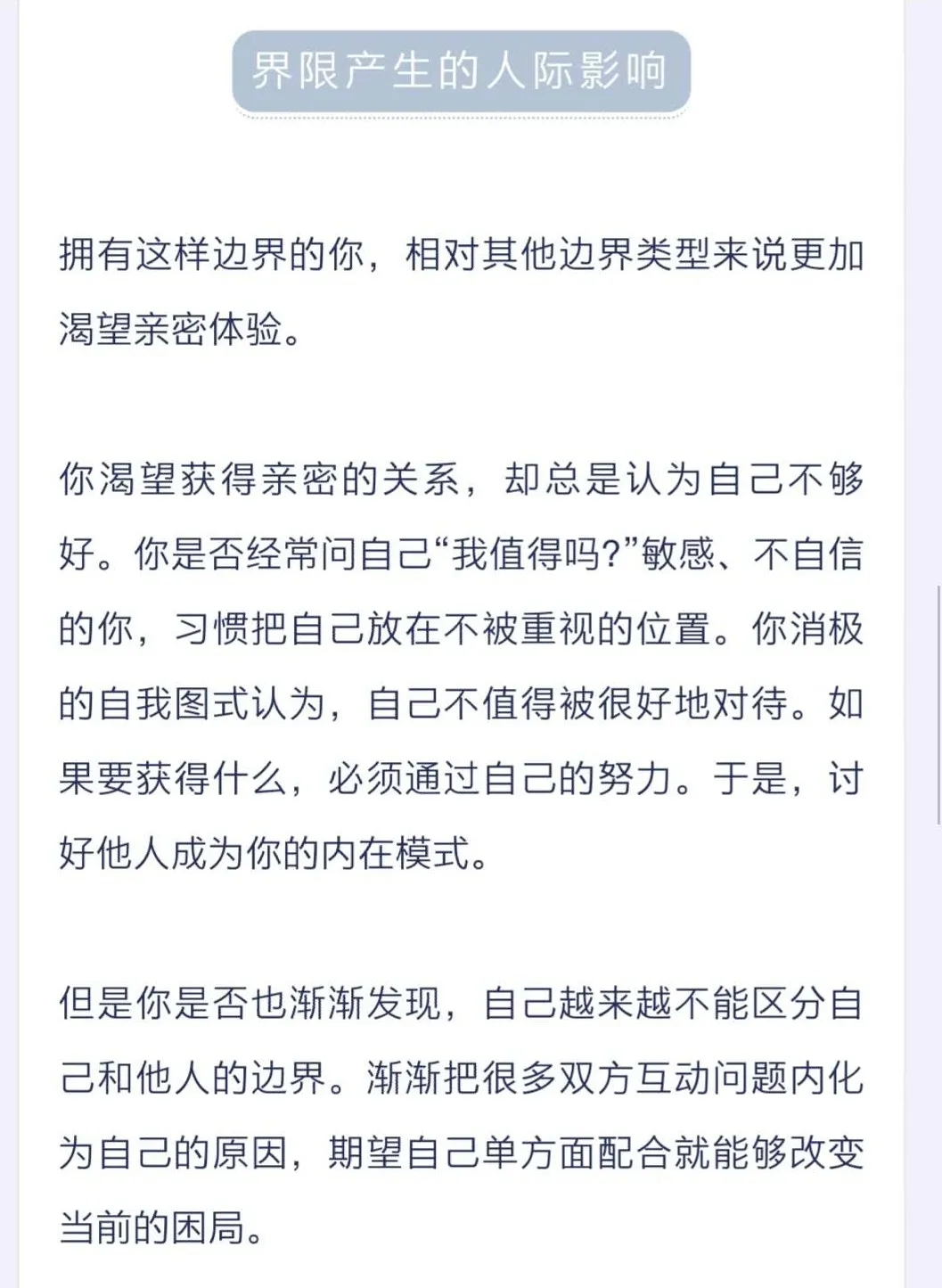 界限产生的人际影响

拥有这样边界的你，相对其他边界类型来说更加渴望亲密体验。

你渴望获得亲密的关系，却总是认为自己不够好。你是否经常问自己“我值得吗?”敏感、不自信的你，习惯把自己放在不被重视的位置。你消极的自我图式认为，自己不值得被很好地对待。如果要获得什么，必须通过自己的努力。于是，讨好他人成为你的内在模式。

但是你是否也渐渐发现，自己越来越不能区分自己和他人的边界。渐渐把很多双方互动问题内化为自己的原因，期望自己单方面配合就能够改变当前的困局。